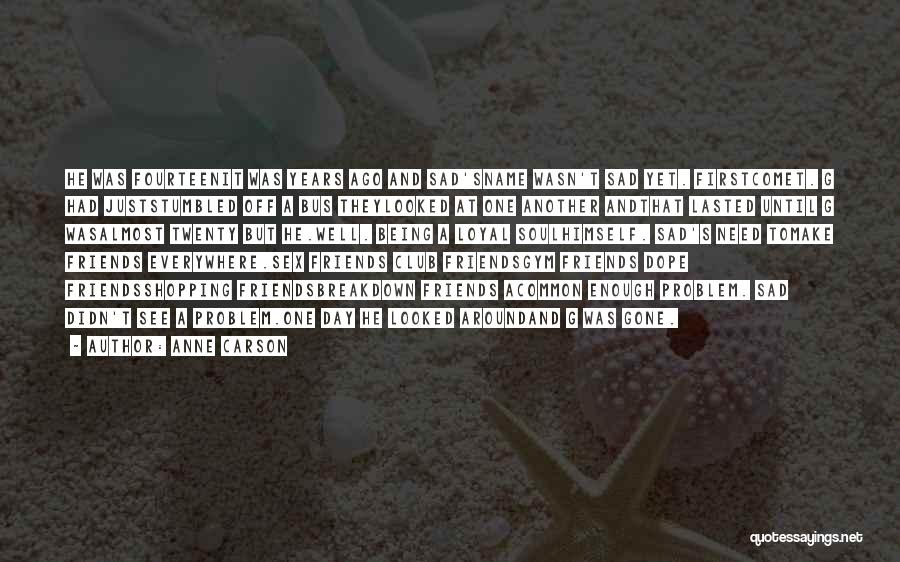 HE WAS FOURTEENIT WAS YEARS AGO AND SAD'SNAME WASN'T SAD YET. FIRSTCOMET. G HAD JUSTSTUMBLED OFF A BUS THEYLOOKED AT ONE ANOTHER ANDTHAT LASTED UNTIL G WASALMOST TWENTY BUT HE.WELL. BEING A LOYAL SOULHIMSELF. SAD'S NEED TOMAKE FRIENDS EVERYWHERE.SEX FRIENDS CLUB FRIENDSGYM FRIENDS DOPE FRIENDSSHOPPING FRIENDSBREAKDOWN FRIENDS ACOMMON ENOUGH PROBLEM. SAD DIDN'T SEE A PROBLEM.ONE DAY HE LOOKED AROUNDAND G WAS GONE.

~ AUTHOR: ANNE CARSON

quotessayings.net